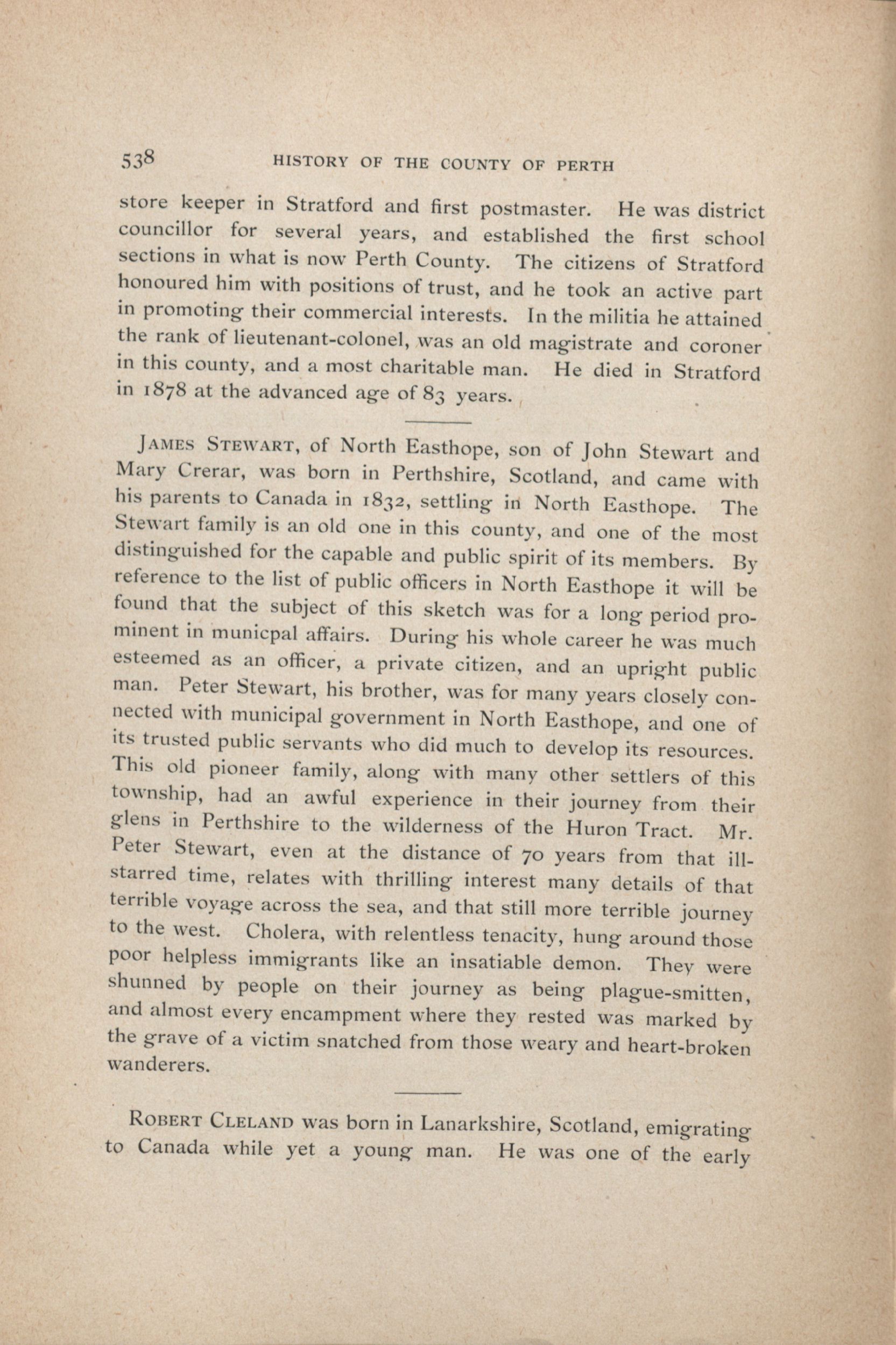 538 HISTORY OF THE COUNTY OF PERTH

store keeper in Stratford and first postmaster. He was district councillor for several years, and established the first school sections in what is now Perth County. The citizens of Stratford honoured him with positions of trust, and he took an active part in promoting their commercial interests. In the militia he attained the rank of lieutenant-colonel, was an old magistrate and coroner in this county, and a most charitable man. He died in Stratford in 1878 at the advanced age of 83 years.

JAMES STEWART, of North Easthope, son of John Stewart and Mary Crerar, was born in Perthshire, Scotland, and came with his parents to Canada in 1832, settling in North Easthope. The Stewart family is an old one in this county, and one of the most distinguished for the capable and public spirit of its members. By reference to the list of public officers in North Easthope it will be found that the subject of this sketch was for a long period prominent in municpal affairs. During his whole career he was much esteemed as an officer, a private citizen, and an upright public man. Peter Stewart, his brother, was for many years closely connected with municipal government in North Easthope, and one of its trusted public servants who did much to develop its resources. This old pioneer family, along with many other settlers of this township, had an awful experience in their journey from their glens in Perthshire to the wilderness of the Huron Tract. Mr. Peter Stewart, even at the distance of 70 years from that ill-starred time, relates with thrilling interest many details of that terrible voyage across the sea, and that still more terrible journey to the west. Cholera, with relentless tenacity, hung around those poor helpless immigrants like an insatiable demon. They were shunned by people on their journey as being plague-smitten, and almost every encampment where they rested was marked by the grave of a victim snatched from those weary and heart-broken wanderers.

ROBERT CLELAND was born in Lanarkshire, Scotland, emigrating to Canada while yet a young man. He was one of the early